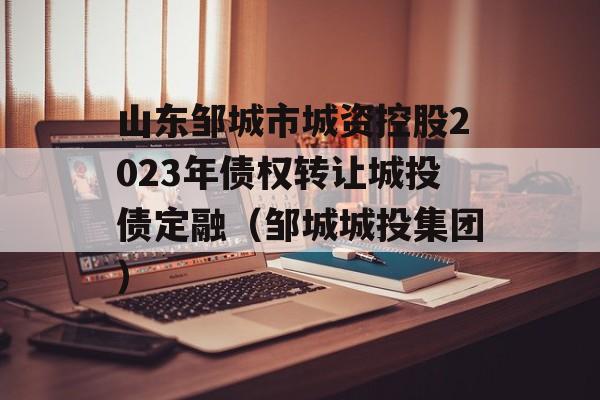 山东邹城市城资控股2023年债权转让城投债定融（邹城城投集团）